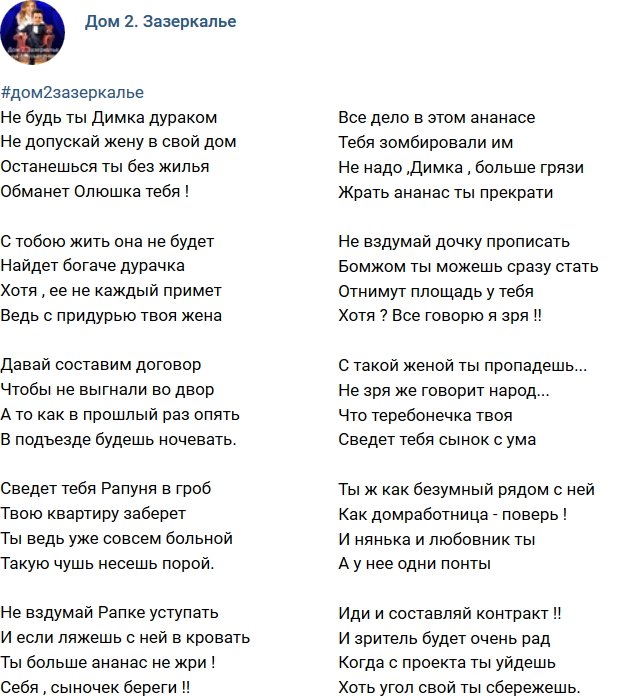 Дом 2. Зазеркалье

#дом2зазеркалье

Не будь ты Димка дураком
Не допускай жену в свой дом
Останешься ты без жилья
Обманет Олюшка тебя !

С тобою жить она не будет
Найдет богаче дурачка
Хотя , ее не каждый примет
Ведь с придурью твоя жена

Давай составим договор
Чтобы не выгнали во двор
А то как в прошлый раз опять
В подъезде будешь ночевать.

Сведет тебя Рапуня в гроб
Твою квартиру заберет
Ты ведь уже совсем больной
Такую чушь несешь порой.

Не вздумай Рапке уступать
И если ляжешь с ней в кровать
Ты больше ананас не жри !
Себя , сыночек береги !!

Все дело в этом ананасе
Тебя зомбировали им
Не надо ,Димка , больше грязи
Жрать ананас ты прекрати

Не вздумай дочку прописать
Бомжом ты можешь сразу стать
Отнимут площадь у тебя
Хотя ? Все говорю я зря !!

С такой женой ты пропадешь...
Не зря же говорит народ...
Что теребонечка твоя
Сведет тебя сынок с ума

Ты ж как безумный рядом с ней
Как домработница - поверь !
И нянька и любовник ты
А у нее одни понты

Иди и составляй контракт !!
И зритель будет очень рад
Когда с проекта ты уйдешь
Хоть угол свой ты сбережешь.